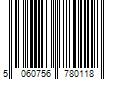 5 060756 780118